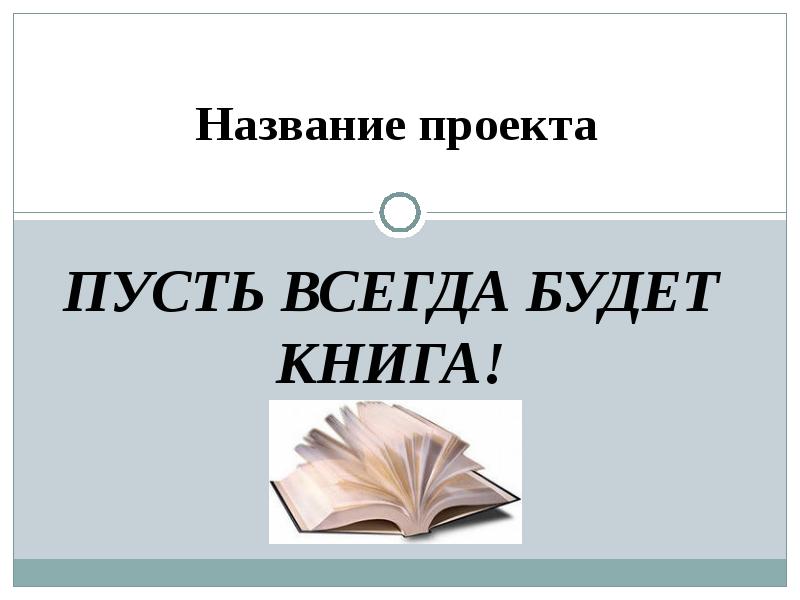 Название проекта

ПУСТЬ ВСЕГДА БУДЕТ КНИГА!